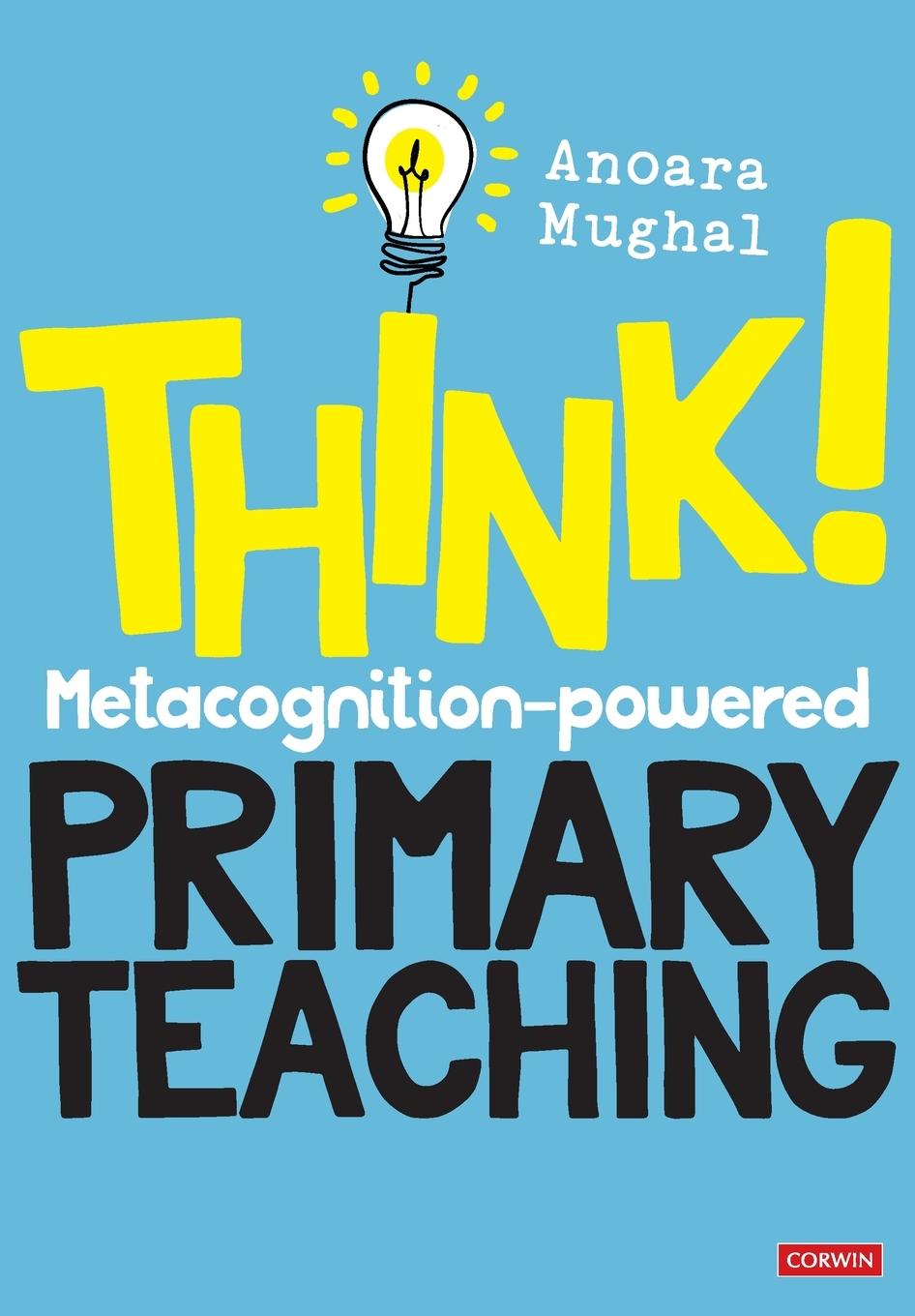 Anoara Mughal

THINK!

Metacognition-powered

PRIMARY TEACHING

CORWIN